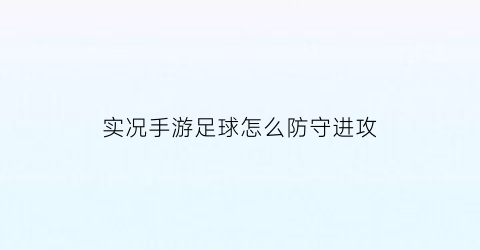 实况手游足球怎么防守进攻